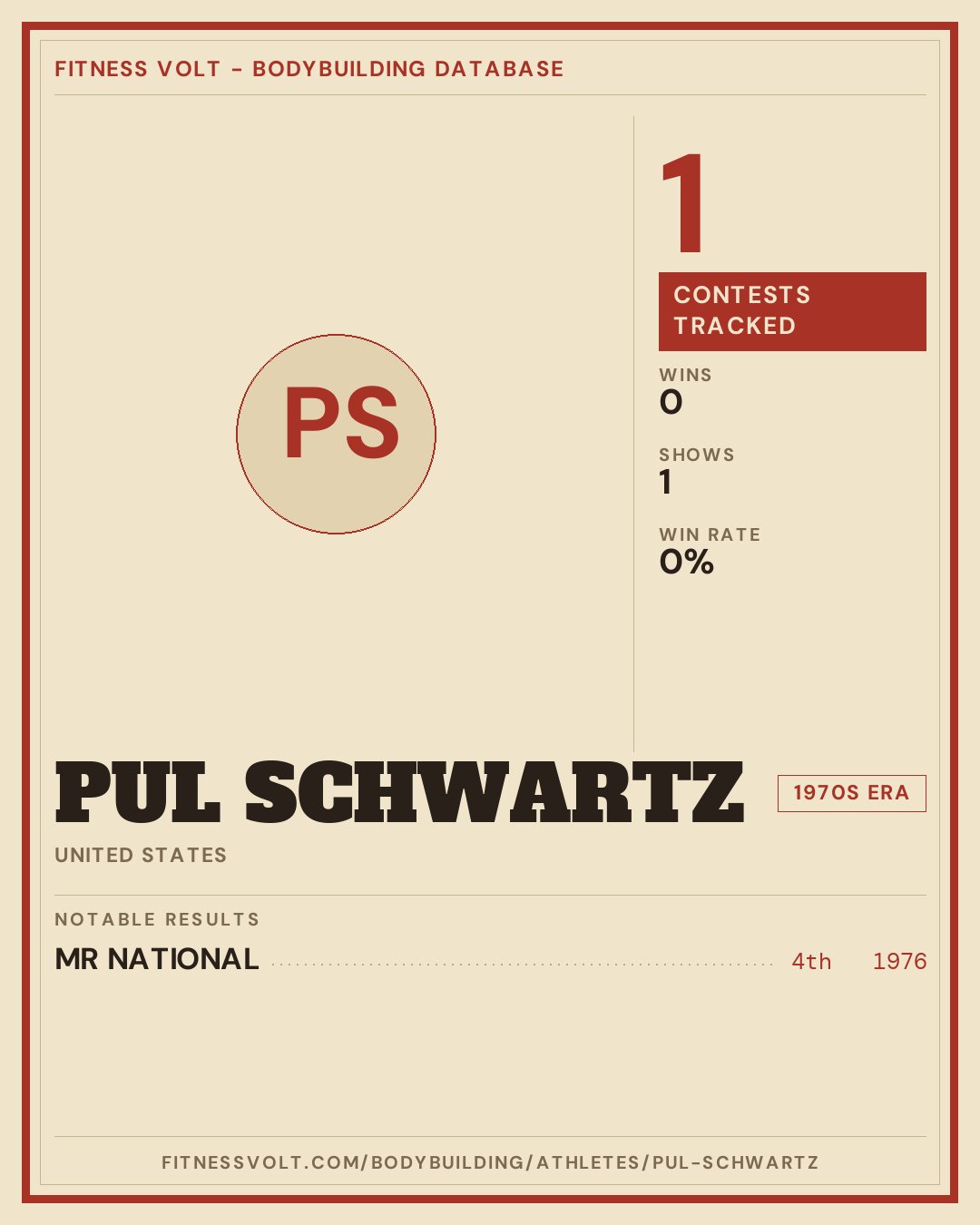 FITNESS VOLT - BODYBUILDING DATABASE

PS

1

CONTESTS TRACKED

WINS
0

SHOWS
1

WIN RATE
0%

PUL SCHWARTZ

1970S ERA

UNITED STATES

NOTABLE RESULTS

MR NATIONAL 4th 1976

FITNESSVOLT.COM/BODYBUILDING/ATHLETES/PUL-SCHWARTZ